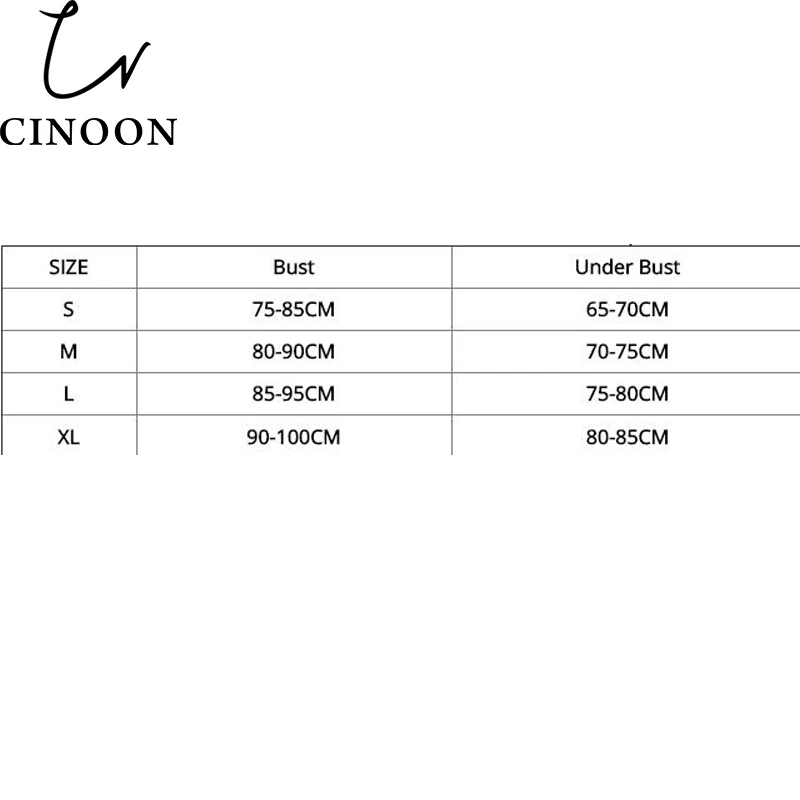 CINOON

| SIZE | Bust | Under Bust |
|---|---|---|
| S | 75-85CM | 65-70CM |
| M | 80-90CM | 70-75CM |
| L | 85-95CM | 75-80CM |
| XL | 90-100CM | 80-85CM |